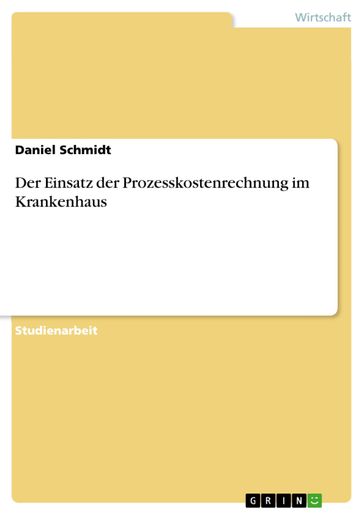 Wirtschaft

Daniel Schmidt

Der Einsatz der Prozesskostenrechnung im Krankenhaus

Studienarbeit

GRIN